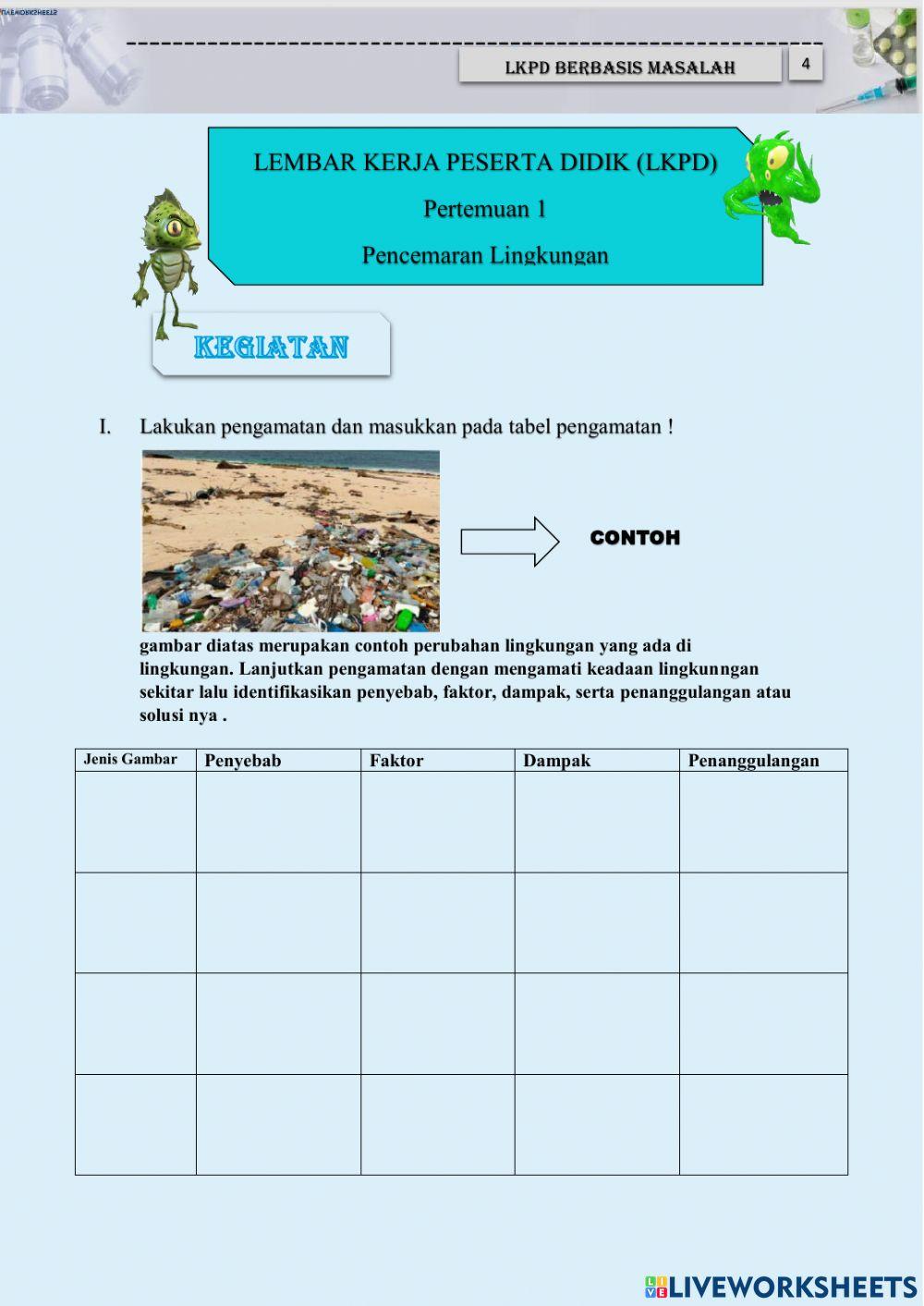 LKPD BERBASIS MASALAH

4

LEMBAR KERJA PESERTA DIDIK (LKPD)

Pertemuan 1

Pencemaran Lingkungan

KEGIATAN

I. Lakukan pengamatan dan masukkan pada tabel pengamatan !

CONTOH

gambar diatas merupakan contoh perubahan lingkungan yang ada di lingkungan. Lanjutkan pengamatan dengan mengamati keadaan lingkunngan sekitar lalu identifikasikan penyebab, faktor, dampak, serta penanggulangan atau solusi nya .

| Jenis Gambar | Penyebab | Faktor | Dampak | Penanggulangan |
|---|---|---|---|---|
| | | | | |
| | | | | |
| | | | | |
| | | | | |

LIVEWORKSHEETS